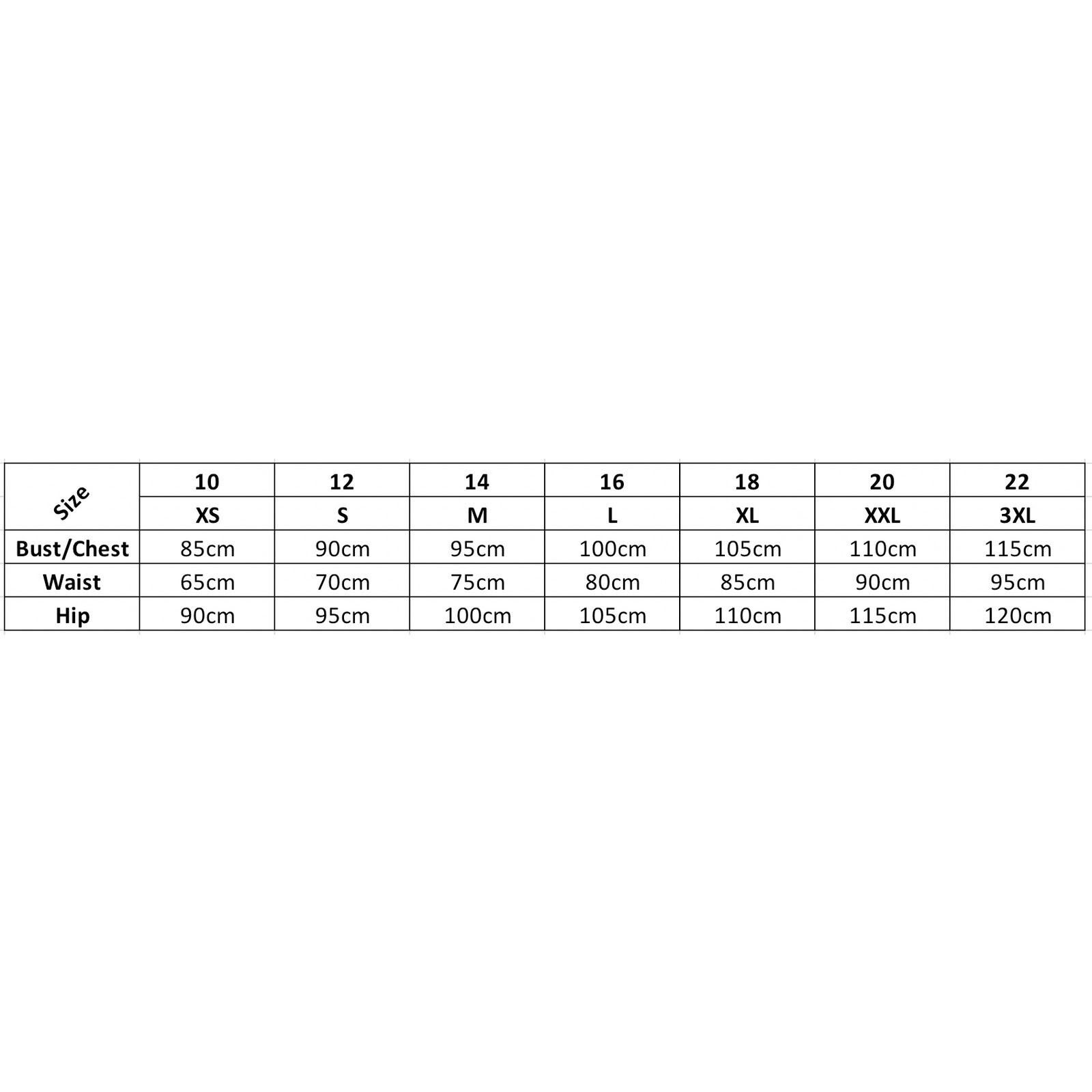 | Size | 10 | 12 | 14 | 16 | 18 | 20 | 22 |
|---|---|---|---|---|---|---|---|
| | XS | S | M | L | XL | XXL | 3XL |
| Bust/Chest | 85cm | 90cm | 95cm | 100cm | 105cm | 110cm | 115cm |
| Waist | 65cm | 70cm | 75cm | 80cm | 85cm | 90cm | 95cm |
| Hip | 90cm | 95cm | 100cm | 105cm | 110cm | 115cm | 120cm |